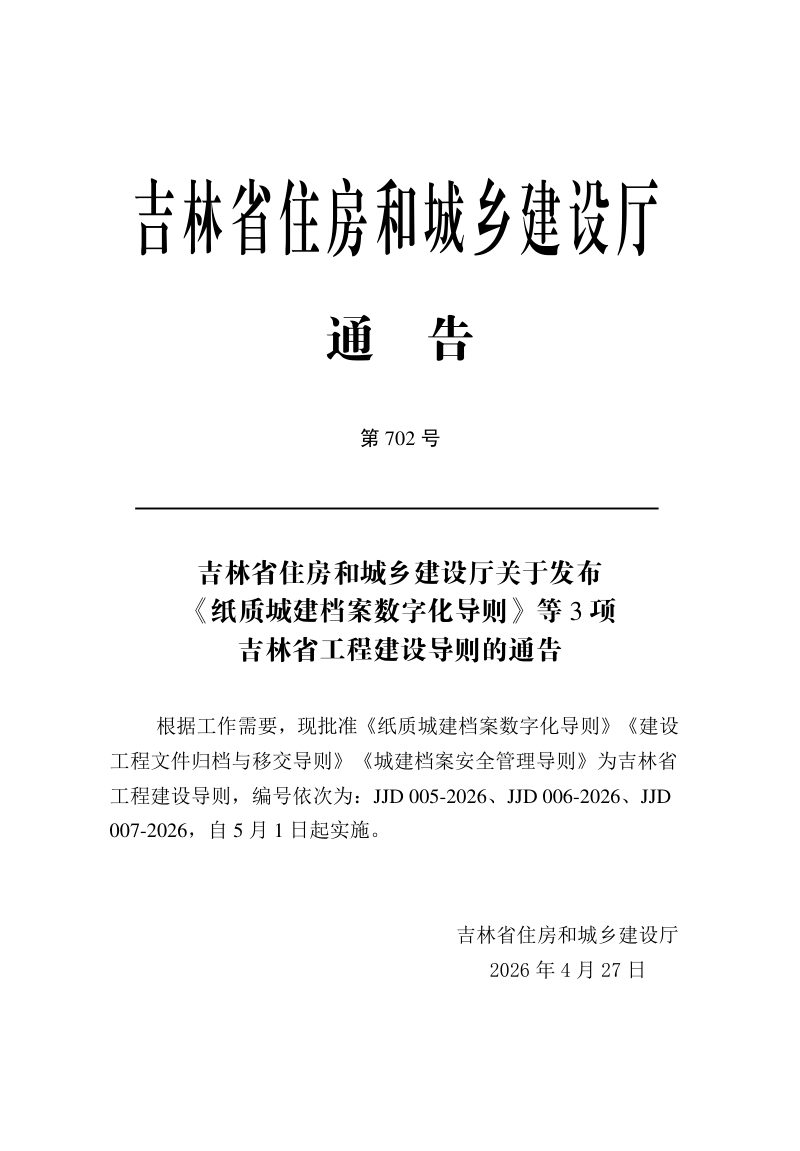 吉林省住房和城乡建设厅

通　告

第 702 号

吉林省住房和城乡建设厅关于发布《纸质城建档案数字化导则》等 3 项吉林省工程建设导则的通告

根据工作需要，现批准《纸质城建档案数字化导则》《建设工程文件归档与移交导则》《城建档案安全管理导则》为吉林省工程建设导则，编号依次为：JJD 005-2026、JJD 006-2026、JJD 007-2026，自 5 月 1 日起实施。

吉林省住房和城乡建设厅
2026 年 4 月 27 日